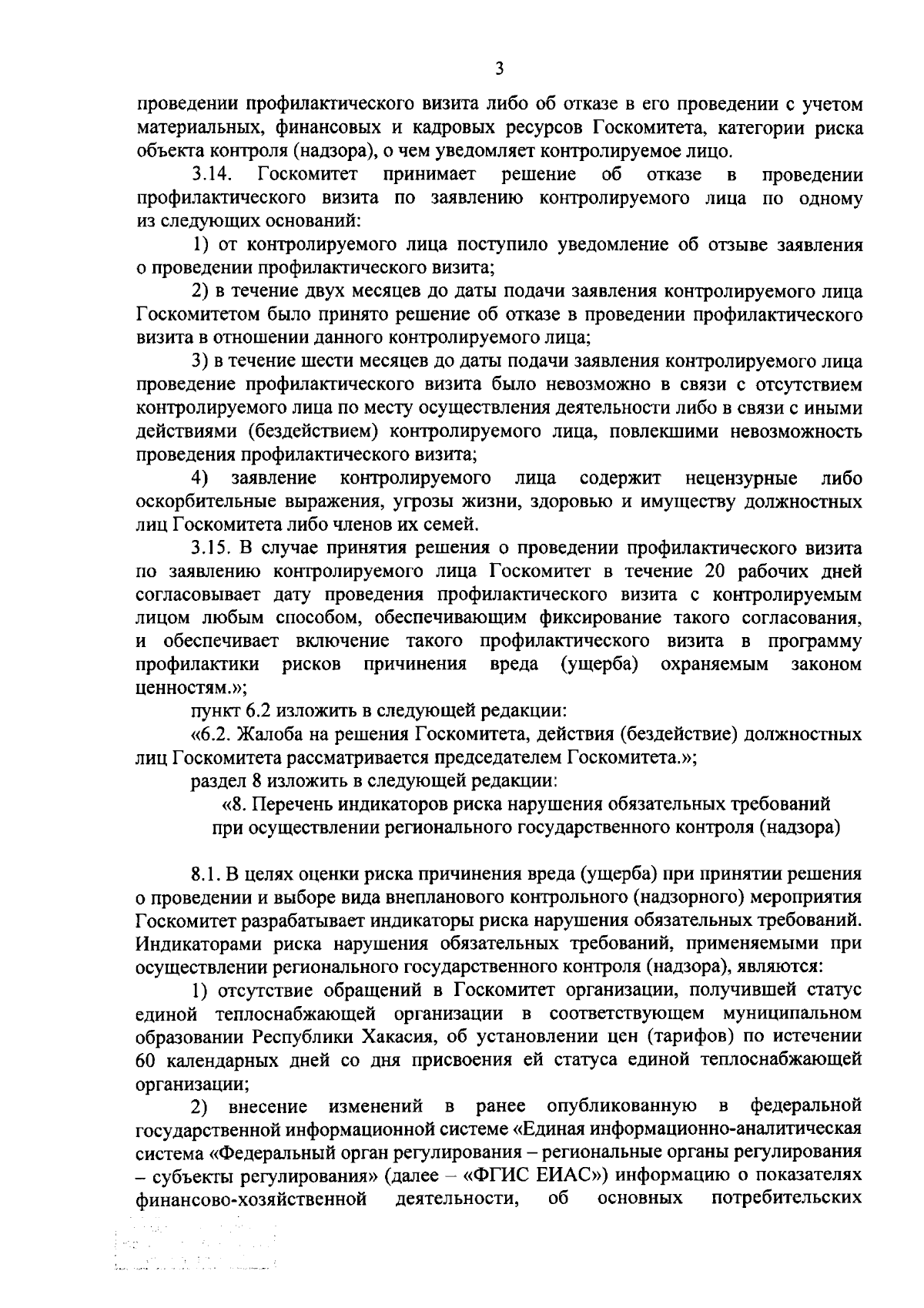 3

проведении профилактического визита либо об отказе в его проведении с учетом материальных, финансовых и кадровых ресурсов Госкомитета, категории риска объекта контроля (надзора), о чем уведомляет контролируемое лицо.

3.14. Госкомитет принимает решение об отказе в проведении профилактического визита по заявлению контролируемого лица по одному из следующих оснований:

1) от контролируемого лица поступило уведомление об отзыве заявления о проведении профилактического визита;

2) в течение двух месяцев до даты подачи заявления контролируемого лица Госкомитетом было принято решение об отказе в проведении профилактического визита в отношении данного контролируемого лица;

3) в течение шести месяцев до даты подачи заявления контролируемого лица проведение профилактического визита было невозможно в связи с отсутствием контролируемого лица по месту осуществления деятельности либо в связи с иными действиями (бездействием) контролируемого лица, повлекшими невозможность проведения профилактического визита;

4) заявление контролируемого лица содержит нецензурные либо оскорбительные выражения, угрозы жизни, здоровью и имуществу должностных лиц Госкомитета либо членов их семей.

3.15. В случае принятия решения о проведении профилактического визита по заявлению контролируемого лица Госкомитет в течение 20 рабочих дней согласовывает дату проведения профилактического визита с контролируемым лицом любым способом, обеспечивающим фиксирование такого согласования, и обеспечивает включение такого профилактического визита в программу профилактики рисков причинения вреда (ущерба) охраняемым законом ценностям.»;

пункт 6.2 изложить в следующей редакции:

«6.2. Жалоба на решения Госкомитета, действия (бездействие) должностных лиц Госкомитета рассматривается председателем Госкомитета.»;

раздел 8 изложить в следующей редакции:

«8. Перечень индикаторов риска нарушения обязательных требований при осуществлении регионального государственного контроля (надзора)

8.1. В целях оценки риска причинения вреда (ущерба) при принятии решения о проведении и выборе вида внепланового контрольного (надзорного) мероприятия Госкомитет разрабатывает индикаторы риска нарушения обязательных требований. Индикаторами риска нарушения обязательных требований, применяемыми при осуществлении регионального государственного контроля (надзора), являются:

1) отсутствие обращений в Госкомитет организации, получившей статус единой теплоснабжающей организации в соответствующем муниципальном образовании Республики Хакасия, об установлении цен (тарифов) по истечении 60 календарных дней со дня присвоения ей статуса единой теплоснабжающей организации;

2) внесение изменений в ранее опубликованную в федеральной государственной информационной системе «Единая информационно-аналитическая система «Федеральный орган регулирования – региональные органы регулирования – субъекты регулирования» (далее – «ФГИС ЕИАС») информацию о показателях финансово-хозяйственной деятельности, об основных потребительских